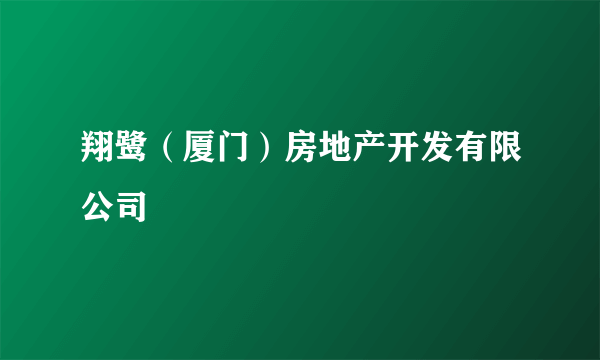 翔鹭（厦门）房地产开发有限公司